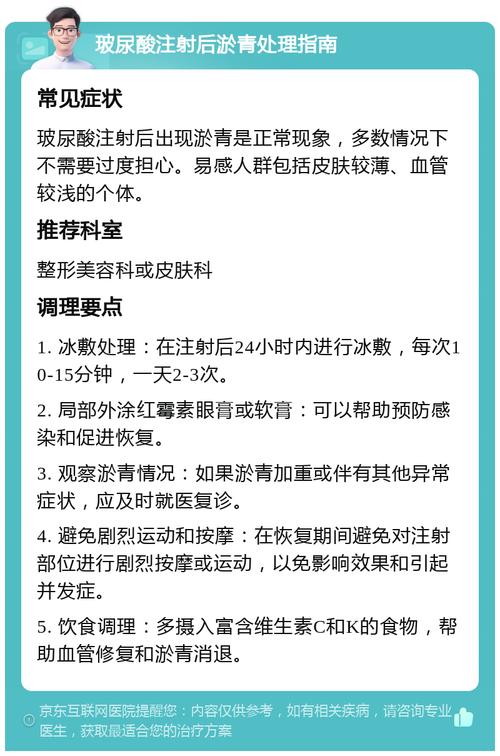 玻尿酸注射后淤青处理指南

常见症状

玻尿酸注射后出现淤青是正常现象，多数情况下不需要过度担心。易感人群包括皮肤较薄、血管较浅的个体。

推荐科室

整形美容科或皮肤科

调理要点

1. 冰敷处理：在注射后24小时内进行冰敷，每次10-15分钟，一天2-3次。

2. 局部外涂红霉素眼膏或软膏：可以帮助预防感染和促进恢复。

3. 观察淤青情况：如果淤青加重或伴有其他异常症状，应及时就医复诊。

4. 避免剧烈运动和按摩：在恢复期间避免对注射部位进行剧烈按摩或运动，以免影响效果和引起并发症。

5. 饮食调理：多摄入富含维生素C和K的食物，帮助血管修复和淤青消退。

京东互联网医院提醒您：内容仅供参考，如有相关疾病，请咨询专业医生，获取最适合您的治疗方案